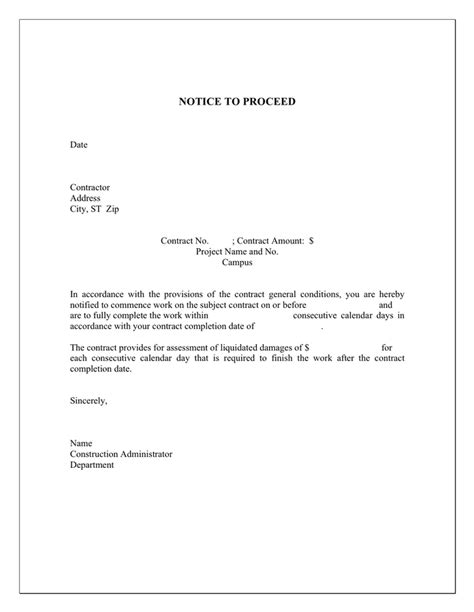 NOTICE TO PROCEED

Date

Contractor
Address
City, ST Zip

Contract No. ; Contract Amount: $
Project Name and No.
Campus

In accordance with the provisions of the contract general conditions, you are hereby notified to commence work on the subject contract on or before and are to fully complete the work within consecutive calendar days in accordance with your contract completion date of .

The contract provides for assessment of liquidated damages of $ for each consecutive calendar day that is required to finish the work after the contract completion date.

Sincerely,

Name
Construction Administrator
Department